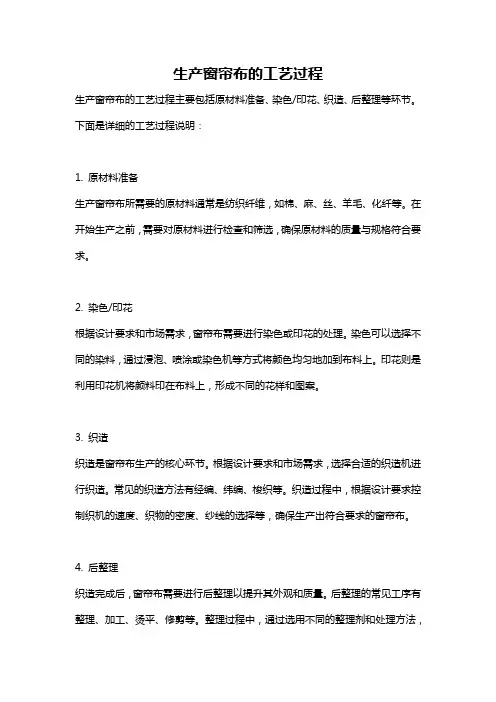 生产窗帘布的工艺过程

生产窗帘布的工艺过程主要包括原材料准备、染色/印花、织造、后整理等环节。下面是详细的工艺过程说明：

1. 原材料准备

生产窗帘布所需要的原材料通常是纺织纤维，如棉、麻、丝、羊毛、化纤等。在开始生产之前，需要对原材料进行检查和筛选，确保原材料的质量与规格符合要求。

2. 染色/印花

根据设计要求和市场需求，窗帘布需要进行染色或印花的处理。染色可以选择不同的染料，通过浸泡、喷涂或染色机等方式将颜色均匀地加到布料上。印花则是利用印花机将颜料印在布料上，形成不同的花样和图案。

3. 织造

织造是窗帘布生产的核心环节。根据设计要求和市场需求，选择合适的织造机进行织造。常见的织造方法有经编、纬编、梭织等。织造过程中，根据设计要求控制织机的速度、织物的密度、纱线的选择等，确保生产出符合要求的窗帘布。

4. 后整理

织造完成后，窗帘布需要进行后整理以提升其外观和质量。后整理的常见工序有整理、加工、烫平、修剪等。整理过程中，通过选用不同的整理剂和处理方法，